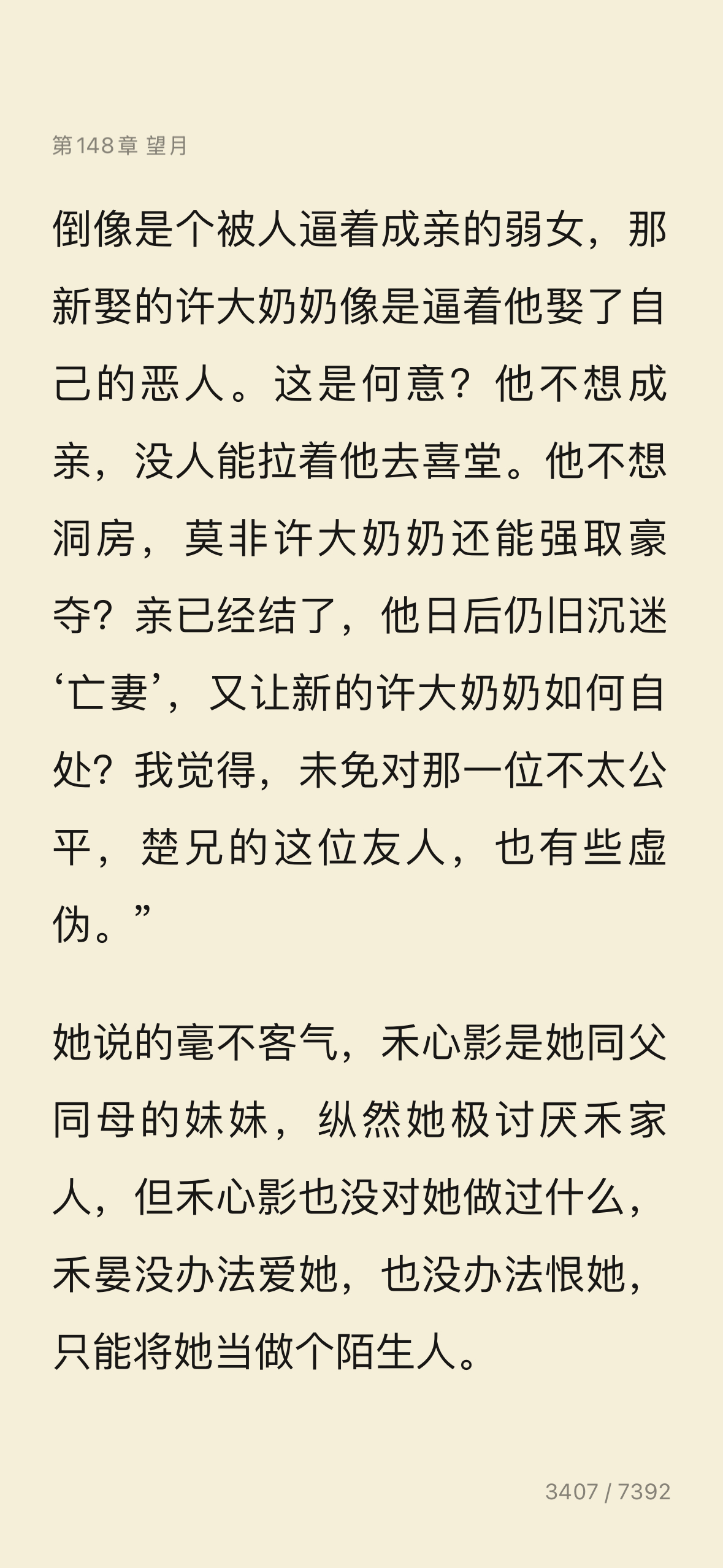 第148章 望月

倒像是个被人逼着成亲的弱女，那新娶的许大奶奶像是逼着他娶了自己的恶人。这是何意？他不想成亲，没人能拉着他去喜堂。他不想洞房，莫非许大奶奶还能强取豪夺？亲已经结了，他日后仍旧沉迷‘亡妻’，又让新的许大奶奶如何自处？我觉得，未免对那一位不太公平，楚兄的这位友人，也有些虚伪。”

她说的毫不客气，禾心影是她同父同母的妹妹，纵然她极讨厌禾家人，但禾心影也没对她做过什么，禾晏没办法爱她，也没办法恨她，只能将她当做个陌生人。

3407 / 7392